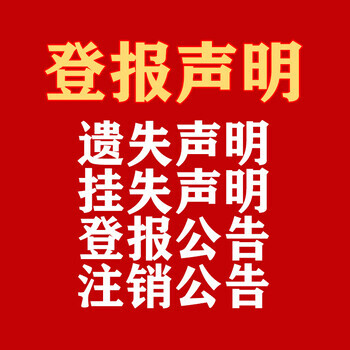 登报声明

遗失声明
挂失声明
登报公告
注销公告